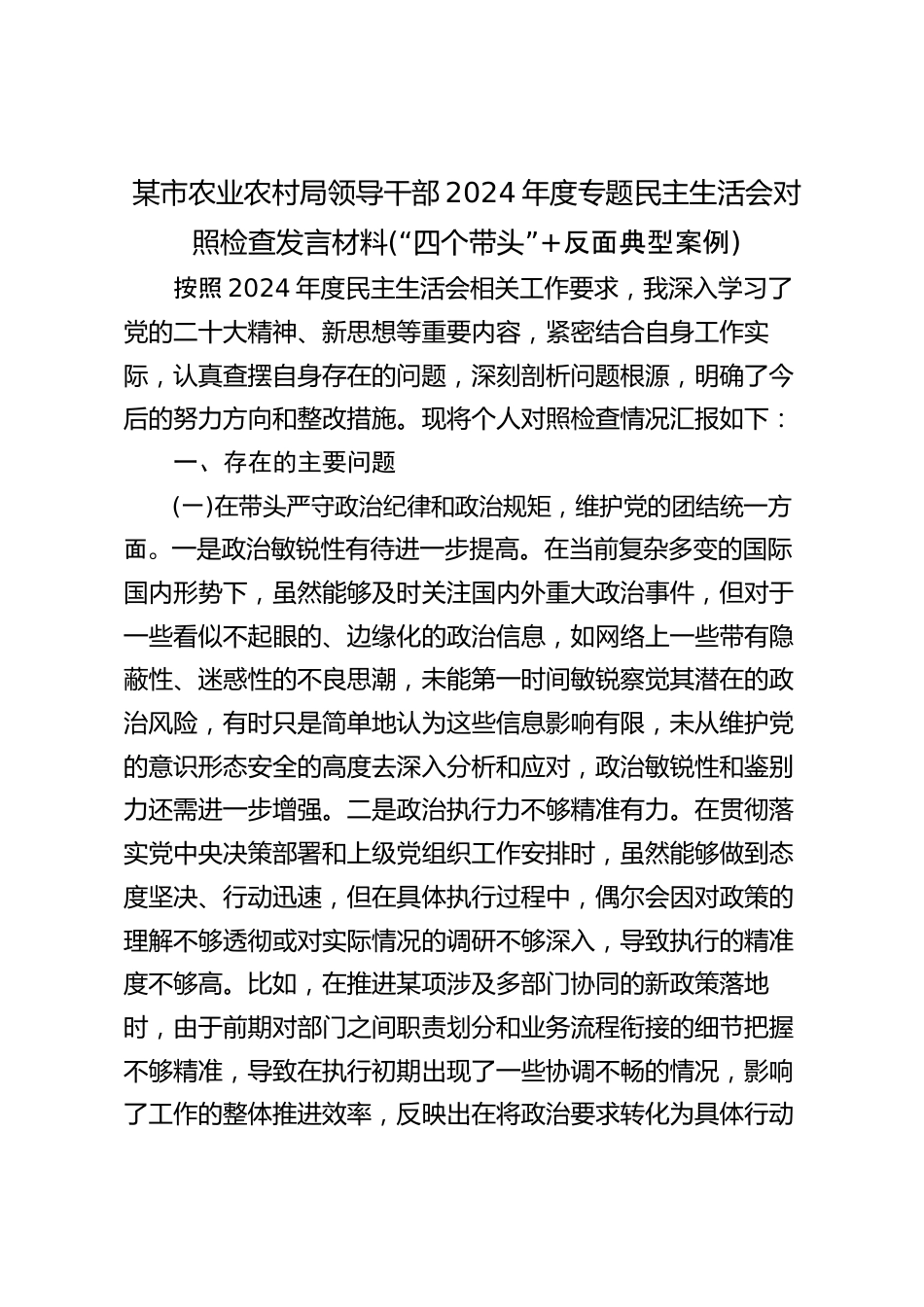 某市农业农村局领导干部2024年度专题民主生活会对照检查发言材料(“四个带头”+反面典型案例)

按照2024年度民主生活会相关工作要求，我深入学习了党的二十大精神、新思想等重要内容，紧密结合自身工作实际，认真查摆自身存在的问题，深刻剖析问题根源，明确了今后的努力方向和整改措施。现将个人对照检查情况汇报如下：

一、存在的主要问题

(一)在带头严守政治纪律和政治规矩，维护党的团结统一方面。一是政治敏锐性有待进一步提高。在当前复杂多变的国际国内形势下，虽然能够及时关注国内外重大政治事件，但对于一些看似不起眼的、边缘化的政治信息，如网络上一些带有隐蔽性、迷惑性的不良思潮，未能第一时间敏锐察觉其潜在的政治风险，有时只是简单地认为这些信息影响有限，未从维护党的意识形态安全的高度去深入分析和应对，政治敏锐性和鉴别力还需进一步增强。二是政治执行力不够精准有力。在贯彻落实党中央决策部署和上级党组织工作安排时，虽然能够做到态度坚决、行动迅速，但在具体执行过程中，偶尔会因对政策的理解不够透彻或对实际情况的调研不够深入，导致执行的精准度不够高。比如，在推进某项涉及多部门协同的新政策落地时，由于前期对部门之间职责划分和业务流程衔接的细节把握不够精准，导致在执行初期出现了一些协调不畅的情况，影响了工作的整体推进效率，反映出在将政治要求转化为具体行动